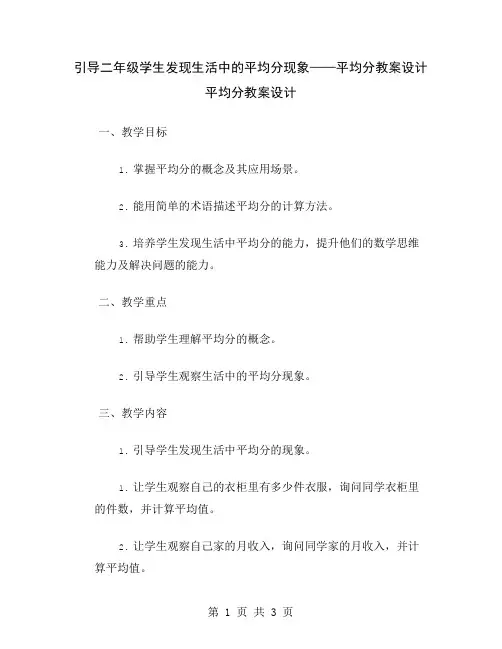 引导二年级学生发现生活中的平均分现象——平均分教案设计
平均分教案设计

一、教学目标

1. 掌握平均分的概念及其应用场景。

2. 能用简单的术语描述平均分的计算方法。

3. 培养学生发现生活中平均分的能力，提升他们的数学思维能力及解决问题的能力。

二、教学重点

1. 帮助学生理解平均分的概念。

2. 引导学生观察生活中的平均分现象。

三、教学内容

1. 引导学生发现生活中平均分的现象。

1. 让学生观察自己的衣柜里有多少件衣服，询问同学衣柜里的件数，并计算平均值。

2. 让学生观察自己家的月收入，询问同学家的月收入，并计算平均值。

第 1 页 共 3 页